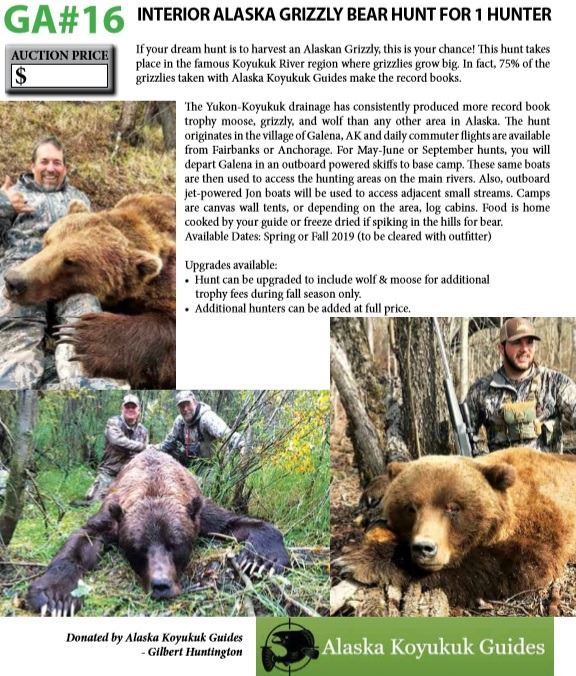 GA#16 INTERIOR ALASKA GRIZZLY BEAR HUNT FOR 1 HUNTER

AUCTION PRICE
$

If your dream hunt is to harvest an Alaskan Grizzly, this is your chance! This hunt takes place in the famous Koyukuk River region where grizzlies grow big. In fact, 75% of the grizzlies taken with Alaska Koyukuk Guides make the record books.

The Yukon-Koyukuk drainage has consistently produced more record book trophy moose, grizzly, and wolf than any other area in Alaska. The hunt originates in the village of Galena, AK and daily commuter flights are available from Fairbanks or Anchorage. For May-June or September hunts, you will depart Galena in an outboard powered skiffs to base camp. These same boats are then used to access the hunting areas on the main rivers. Also, outboard jet-powered Jon boats will be used to access adjacent small streams. Camps are canvas wall tents, or depending on the area, log cabins. Food is home cooked by your guide or freeze dried if spiking in the hills for bear.
Available Dates: Spring or Fall 2019 (to be cleared with outfitter)

Upgrades available:
• Hunt can be upgraded to include wolf & moose for additional trophy fees during fall season only.
• Additional hunters can be added at full price.

Donated by Alaska Koyukuk Guides
- Gilbert Huntington

Alaska Koyukuk Guides